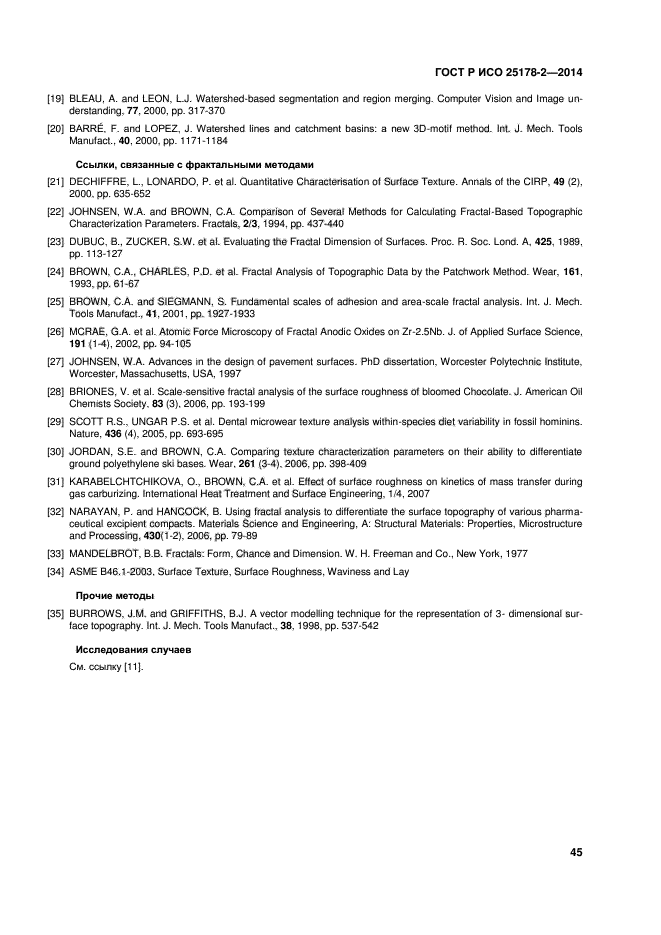 ГОСТ Р ИСО 25178-2—2014

[19] BLEAU, A. and LEON, L.J. Watershed-based segmentation and region merging. Computer Vision and Image understanding, 77, 2000, pp. 317-370

[20] BARRÉ, F. and LOPEZ, J. Watershed lines and catchment basins: a new 3D-motif method. Int. J. Mech. Tools Manufact., 40, 2000, pp. 1171-1184

Ссылки, связанные с фрактальными методами

[21] DECHIFFRE, L., LONARDO, P. et al. Quantitative Characterisation of Surface Texture. Annals of the CIRP, 49 (2), 2000, pp. 635-652

[22] JOHNSEN, W.A. and BROWN, C.A. Comparison of Several Methods for Calculating Fractal-Based Topographic Characterization Parameters. Fractals, 2/3, 1994, pp. 437-440

[23] DUBUC, B., ZUCKER, S.W. et al. Evaluating the Fractal Dimension of Surfaces. Proc. R. Soc. Lond. A, 425, 1989, pp. 113-127

[24] BROWN, C.A., CHARLES, P.D. et al. Fractal Analysis of Topographic Data by the Patchwork Method. Wear, 161, 1993, pp. 61-67

[25] BROWN, C.A. and SIEGMANN, S. Fundamental scales of adhesion and area-scale fractal analysis. Int. J. Mech. Tools Manufact., 41, 2001, pp. 1927-1933

[26] MCRAE, G.A. et al. Atomic Force Microscopy of Fractal Anodic Oxides on Zr-2.5Nb. J. of Applied Surface Science, 191 (1-4), 2002, pp. 94-105

[27] JOHNSEN, W.A. Advances in the design of pavement surfaces. PhD dissertation, Worcester Polytechnic Institute, Worcester, Massachusetts, USA, 1997

[28] BRIONES, V. et al. Scale-sensitive fractal analysis of the surface roughness of bloomed Chocolate. J. American Oil Chemists Society, 83 (3), 2006, pp. 193-199

[29] SCOTT R.S., UNGAR P.S. et al. Dental microwear texture analysis within-species diet variability in fossil hominins. Nature, 436 (4), 2005, pp. 693-695

[30] JORDAN, S.E. and BROWN, C.A. Comparing texture characterization parameters on their ability to differentiate ground polyethylene ski bases. Wear, 261 (3-4), 2006, pp. 398-409

[31] KARABELCHTCHIKOVA, O., BROWN, C.A. et al. Effect of surface roughness on kinetics of mass transfer during gas carburizing. International Heat Treatment and Surface Engineering, 1/4, 2007

[32] NARAYAN, P. and HANCOCK, B. Using fractal analysis to differentiate the surface topography of various pharmaceutical excipient compacts. Materials Science and Engineering, A: Structural Materials: Properties, Microstructure and Processing, 430(1-2), 2006, pp. 79-89

[33] MANDELBROT, B.B. Fractals: Form, Chance and Dimension. W. H. Freeman and Co., New York, 1977

[34] ASME B46.1-2003, Surface Texture, Surface Roughness, Waviness and Lay

Прочие методы

[35] BURROWS, J.M. and GRIFFITHS, B.J. A vector modelling technique for the representation of 3- dimensional surface topography. Int. J. Mech. Tools Manufact., 38, 1998, pp. 537-542

Исследования случаев

См. ссылку [11].

45